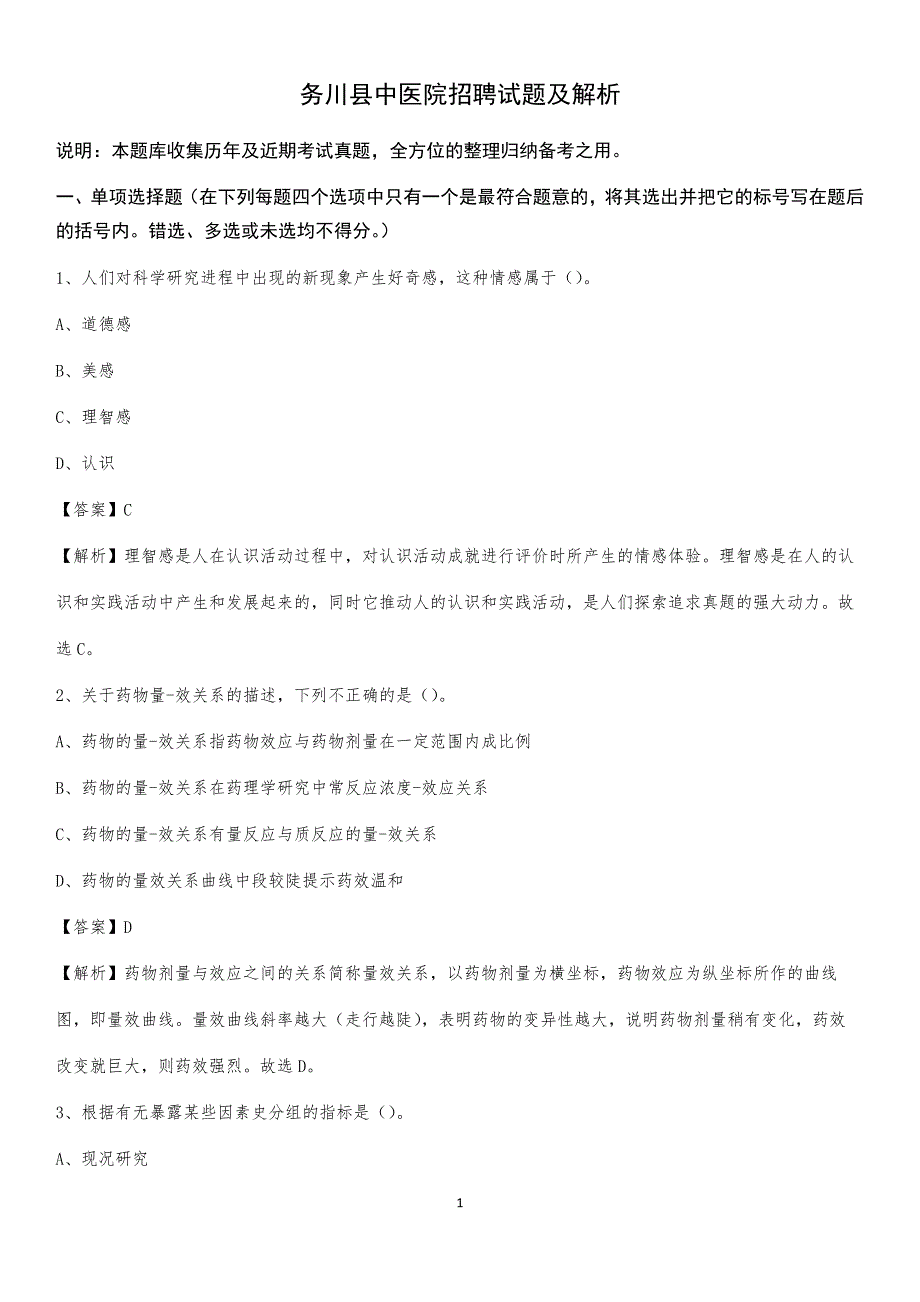 务川县中医院招聘试题及解析

说明：本题库收集历年及近期考试真题，全方位的整理归纳备考之用。

一、单项选择题（在下列每题四个选项中只有一个是最符合题意的，将其选出并把它的标号写在题后的括号内。错选、多选或未选均不得分。）

1、人们对科学研究进程中出现的新现象产生好奇感，这种情感属于（）。

A、道德感

B、美感

C、理智感

D、认识

【答案】C

【解析】理智感是人在认识活动过程中，对认识活动成就进行评价时所产生的情感体验。理智感是在人的认识和实践活动中产生和发展起来的，同时它推动人的认识和实践活动，是人们探索追求真题的强大动力。故选C。

2、关于药物量-效关系的描述，下列不正确的是（）。

A、药物的量-效关系指药物效应与药物剂量在一定范围内成比例

B、药物的量-效关系在药理学研究中常反应浓度-效应关系

C、药物的量-效关系有量反应与质反应的量-效关系

D、药物的量效关系曲线中段较陡提示药效温和

【答案】D

【解析】药物剂量与效应之间的关系简称量效关系，以药物剂量为横坐标，药物效应为纵坐标所作的曲线图，即量效曲线。量效曲线斜率越大（走行越陡），表明药物的变异性越大，说明药物剂量稍有变化，药效改变就巨大，则药效强烈。故选D。

3、根据有无暴露某些因素史分组的指标是（）。

A、现况研究

1